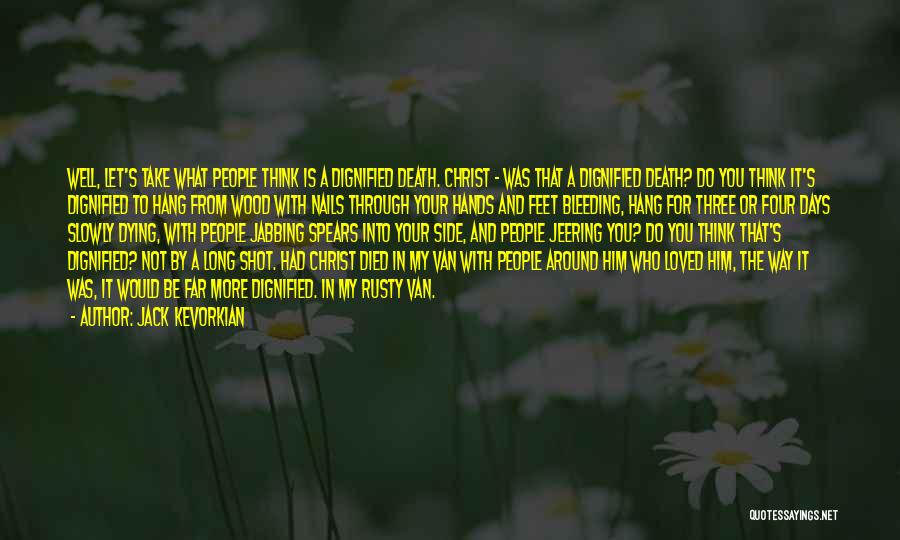 WELL, LET'S TAKE WHAT PEOPLE THINK IS A DIGNIFIED DEATH. CHRIST - WAS THAT A DIGNIFIED DEATH? DO YOU THINK IT'S DIGNIFIED TO HANG FROM WOOD WITH NAILS THROUGH YOUR HANDS AND FEET BLEEDING, HANG FOR THREE OR FOUR DAYS SLOWLY DYING, WITH PEOPLE JABBING SPEARS INTO YOUR SIDE, AND PEOPLE JEERING YOU? DO YOU THINK THAT'S DIGNIFIED? NOT BY A LONG SHOT. HAD CHRIST DIED IN MY VAN WITH PEOPLE AROUND HIM WHO LOVED HIM, THE WAY IT WAS, IT WOULD BE FAR MORE DIGNIFIED. IN MY RUSTY VAN.

- AUTHOR: JACK KEVORKIAN

QUOTESSAYINGS.NET